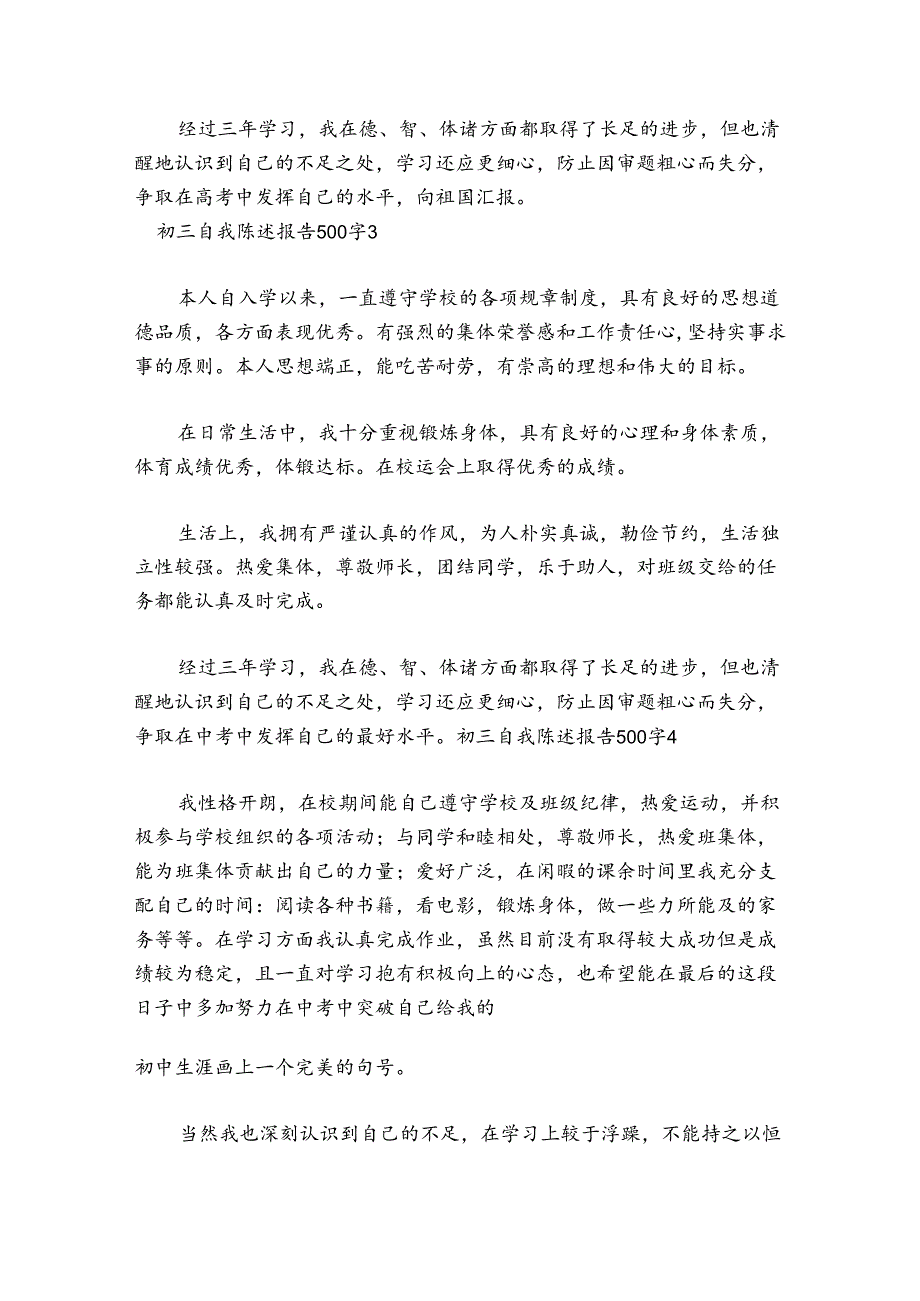 经过三年学习，我在德、智、体诸方面都取得了长足的进步，但也清醒地认识到自己的不足之处，学习还应更细心，防止因审题粗心而失分，争取在高考中发挥自己的水平，向祖国汇报。

初三自我陈述报告500字3

本人自入学以来，一直遵守学校的各项规章制度，具有良好的思想道德品质，各方面表现优秀。有强烈的集体荣誉感和工作责任心，坚持实事求事的原则。本人思想端正，能吃苦耐劳，有崇高的理想和伟大的目标。

在日常生活中，我十分重视锻炼身体，具有良好的心理和身体素质，体育成绩优秀，体锻达标。在校运会上取得优秀的成绩。

生活上，我拥有严谨认真的作风，为人朴实真诚，勤俭节约，生活独立性较强。热爱集体，尊敬师长，团结同学，乐于助人，对班级交给的任务都能认真及时完成。

经过三年学习，我在德、智、体诸方面都取得了长足的进步，但也清醒地认识到自己的不足之处，学习还应更细心，防止因审题粗心而失分，争取在中考中发挥自己的最好水平。初三自我陈述报告500字4

我性格开朗，在校期间能自己遵守学校及班级纪律，热爱运动，并积极参与学校组织的各项活动；与同学和睦相处，尊敬师长，热爱班集体，能为班集体贡献出自己的力量；爱好广泛，在闲暇的课余时间里我充分支配自己的时间：阅读各种书籍，看电影，锻炼身体，做一些力所能及的家务等等。在学习方面我认真完成作业，虽然目前没有取得较大成功但是成绩较为稳定，且一直对学习抱有积极向上的心态，也希望能在最后的这段日子中多加努力在中考中突破自己给我的

初中生涯画上一个完美的句号。

当然我也深刻认识到自己的不足，在学习上较于浮躁，不能持之以恒